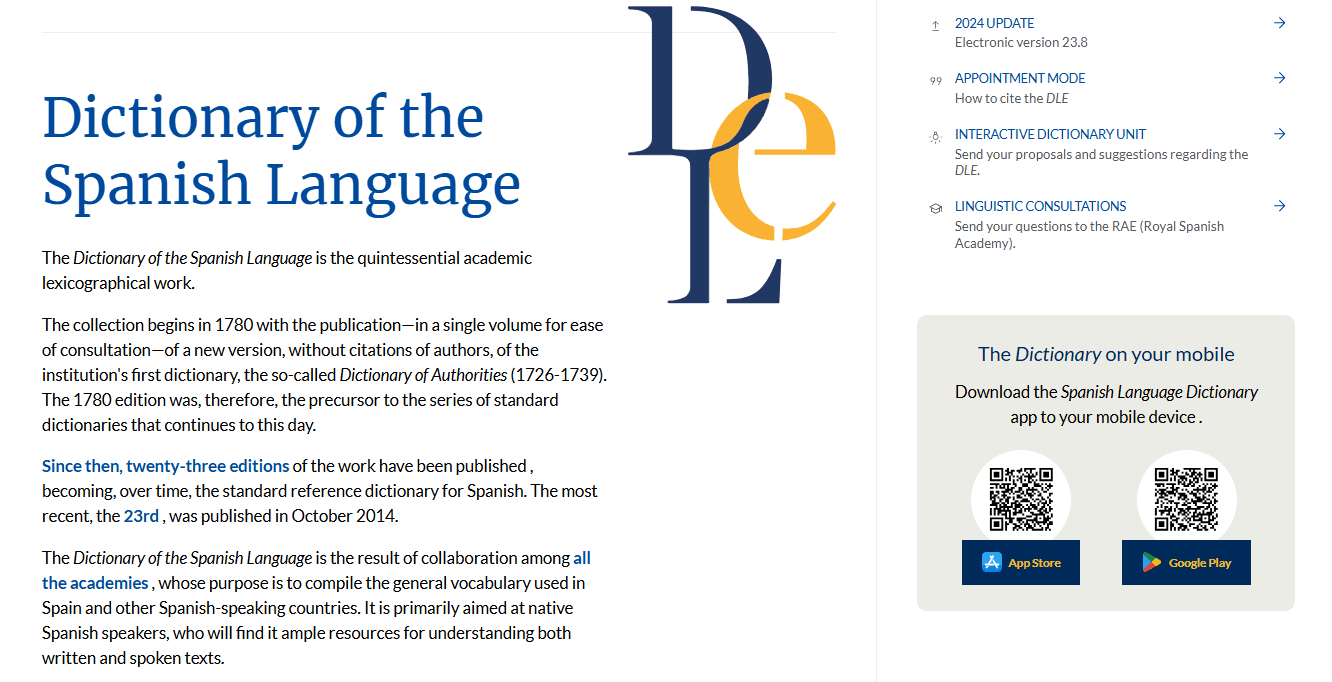 Dictionary of the Spanish Language

DLE

The Dictionary of the Spanish Language is the quintessential academic lexicographical work.

The collection begins in 1780 with the publication—in a single volume for ease of consultation—of a new version, without citations of authors, of the institution's first dictionary, the so-called Dictionary of Authorities (1726-1739). The 1780 edition was, therefore, the precursor to the series of standard dictionaries that continues to this day.

Since then, twenty-three editions of the work have been published , becoming, over time, the standard reference dictionary for Spanish. The most recent, the 23rd , was published in October 2014.

The Dictionary of the Spanish Language is the result of collaboration among all the academies , whose purpose is to compile the general vocabulary used in Spain and other Spanish-speaking countries. It is primarily aimed at native Spanish speakers, who will find it ample resources for understanding both written and spoken texts.

2024 UPDATE
Electronic version 23.8

APPOINTMENT MODE
How to cite the DLE

INTERACTIVE DICTIONARY UNIT
Send your proposals and suggestions regarding the DLE.

LINGUISTIC CONSULTATIONS
Send your questions to the RAE (Royal Spanish Academy).

The Dictionary on your mobile

Download the Spanish Language Dictionary app to your mobile device .

App Store

Google Play